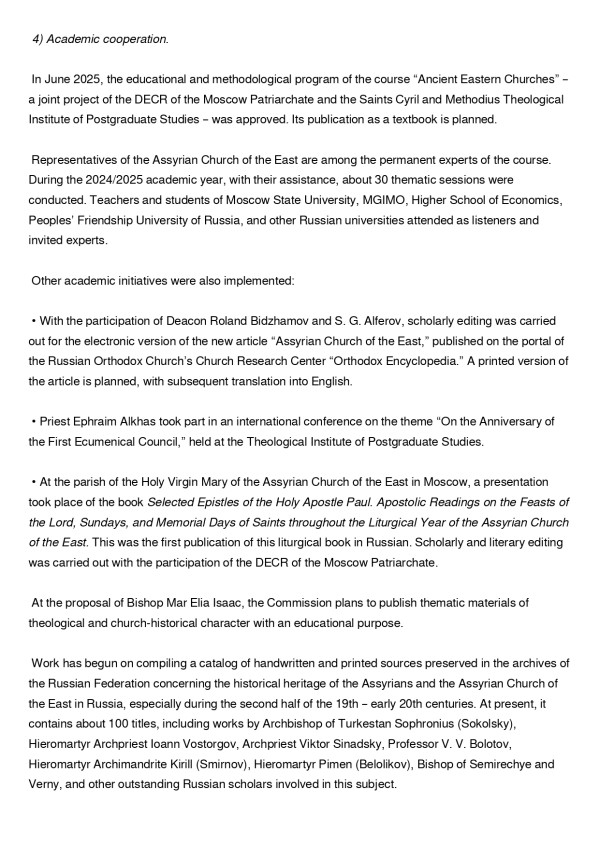 4) Academic cooperation.

In June 2025, the educational and methodological program of the course “Ancient Eastern Churches” – a joint project of the DECR of the Moscow Patriarchate and the Saints Cyril and Methodius Theological Institute of Postgraduate Studies – was approved. Its publication as a textbook is planned.

Representatives of the Assyrian Church of the East are among the permanent experts of the course. During the 2024/2025 academic year, with their assistance, about 30 thematic sessions were conducted. Teachers and students of Moscow State University, MGIMO, Higher School of Economics, Peoples’ Friendship University of Russia, and other Russian universities attended as listeners and invited experts.

Other academic initiatives were also implemented:

• With the participation of Deacon Roland Bidzhamov and S. G. Alferov, scholarly editing was carried out for the electronic version of the new article “Assyrian Church of the East,” published on the portal of the Russian Orthodox Church’s Church Research Center “Orthodox Encyclopedia.” A printed version of the article is planned, with subsequent translation into English.

• Priest Ephraim Alkhas took part in an international conference on the theme “On the Anniversary of the First Ecumenical Council,” held at the Theological Institute of Postgraduate Studies.

• At the parish of the Holy Virgin Mary of the Assyrian Church of the East in Moscow, a presentation took place of the book Selected Epistles of the Holy Apostle Paul. Apostolic Readings on the Feasts of the Lord, Sundays, and Memorial Days of Saints throughout the Liturgical Year of the Assyrian Church of the East. This was the first publication of this liturgical book in Russian. Scholarly and literary editing was carried out with the participation of the DECR of the Moscow Patriarchate.

At the proposal of Bishop Mar Elia Isaac, the Commission plans to publish thematic materials of theological and church-historical character with an educational purpose.

Work has begun on compiling a catalog of handwritten and printed sources preserved in the archives of the Russian Federation concerning the historical heritage of the Assyrians and the Assyrian Church of the East in Russia, especially during the second half of the 19th – early 20th centuries. At present, it contains about 100 titles, including works by Archbishop of Turkestan Sophronius (Sokolsky), Hieromartyr Archpriest Ioann Vostorgov, Archpriest Viktor Sinadsky, Professor V. V. Bolotov, Hieromartyr Archimandrite Kirill (Smirnov), Hieromartyr Pimen (Belolikov), Bishop of Semirechye and Verny, and other outstanding Russian scholars involved in this subject.